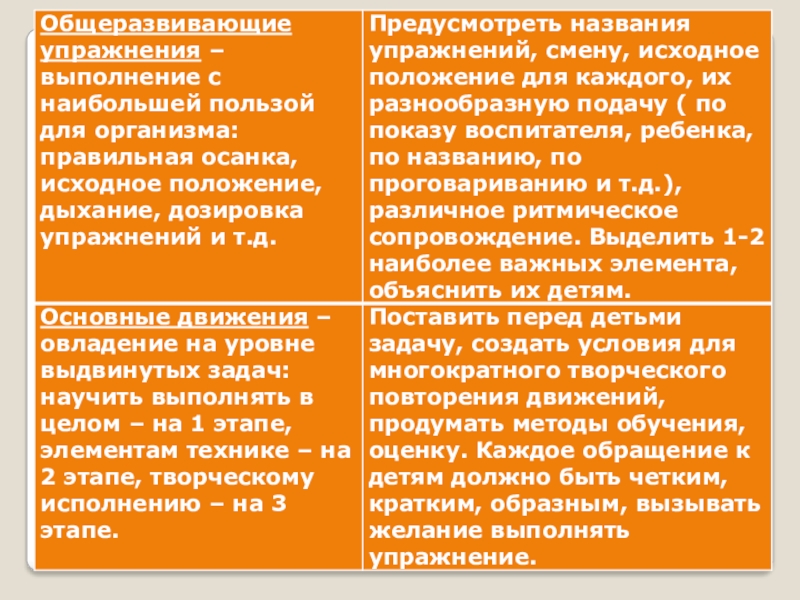 | Общеразвивающие упражнения – выполнение с наибольшей пользой для организма: правильная осанка, исходное положение, дыхание, дозировка упражнений и т.д. | Предусмотреть названия упражнений, смену, исходное положение для каждого, их разнообразную подачу ( по показу воспитателя, ребенка, по названию, по проговариванию и т.д.), различное ритмическое сопровождение. Выделить 1-2 наиболее важных элемента, объяснить их детям. |
|---|---|
| Основные движения – овладение на уровне выдвинутых задач: научить выполнять в целом – на 1 этапе, элементам технике – на 2 этапе, творческому исполнению – на 3 этапе. | Поставить перед детьми задачу, создать условия для многократного творческого повторения движений, продумать методы обучения, оценку. Каждое обращение к детям должно быть четким, кратким, образным, вызывать желание выполнять упражнение. |